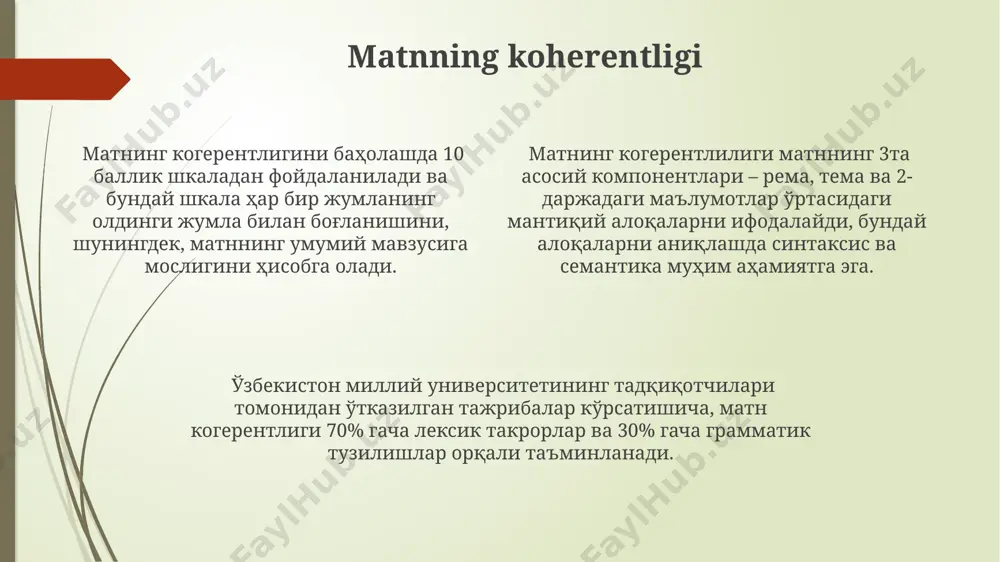 Matnning koherentligi

Матнинг когерентлигини баҳолашда 10 баллик шкаладан фойдаланилади ва бундай шкала ҳар бир жумланинг олдинги жумла билан боғланишини, шунингдек, матннинг умумий мавзусига мослигини ҳисобга олади.

Матнинг когерентлилиги матннинг 3та асосий компонентлари – рема, тема ва 2-даржадаги маълумотлар ўртасидаги мантиқий алоқаларни ифодалайди, бундай алоқаларни аниқлашда синтаксис ва семантика муҳим аҳамиятга эга.

Ўзбекистон миллий университетининг тадқиқотчилари томонидан ўтказилган тажрибалар кўрсатишича, матн когерентлиги 70% гача лексик такрорлар ва 30% гача грамматик тузилишлар орқали таъминланади.

FaylHub.uz FaylHub.uz FaylHub.uz FaylHub.uz FaylHub.uz FaylHub.uz